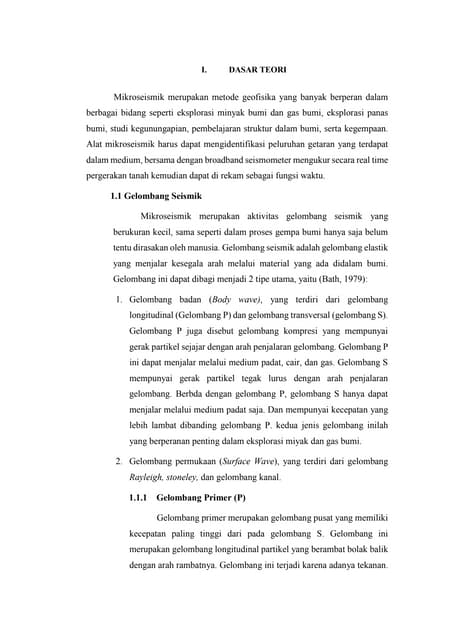 I. DASAR TEORI

Mikroseismik merupakan metode geofisika yang banyak berperan dalam berbagai bidang seperti eksplorasi minyak bumi dan gas bumi, eksplorasi panas bumi, studi kegunungapian, pembelajaran struktur dalam bumi, serta kegempaan. Alat mikroseismik harus dapat mengidentifikasi peluruhan getaran yang terdapat dalam medium, bersama dengan broadband seismometer mengukur secara real time pergerakan tanah kemudian dapat di rekam sebagai fungsi waktu.

1.1 Gelombang Seismik

Mikroseismik merupakan aktivitas gelombang seismik yang berukuran kecil, sama seperti dalam proses gempa bumi hanya saja belum tentu dirasakan oleh manusia. Gelombang seismik adalah gelombang elastik yang menjalar kesegala arah melalui material yang ada didalam bumi. Gelombang ini dapat dibagi menjadi 2 tipe utama, yaitu (Bath, 1979):

1. Gelombang badan (Body wave), yang terdiri dari gelombang longitudinal (Gelombang P) dan gelombang transversal (gelombang S). Gelombang P juga disebut gelombang kompresi yang mempunyai gerak partikel sejajar dengan arah penjalaran gelombang. Gelombang P ini dapat menjalar melalui medium padat, cair, dan gas. Gelombang S mempunyai gerak partikel tegak lurus dengan arah penjalaran gelombang. Berbda dengan gelombang P, gelombang S hanya dapat menjalar melalui medium padat saja. Dan mempunyai kecepatan yang lebih lambat dibanding gelombang P. kedua jenis gelombang inilah yang berperanan penting dalam eksplorasi miyak dan gas bumi.

2. Gelombang permukaan (Surface Wave), yang terdiri dari gelombang Rayleigh, stoneley, dan gelombang kanal.

1.1.1 Gelombang Primer (P)

Gelombang primer merupakan gelombang pusat yang memiliki kecepatan paling tinggi dari pada gelombang S. Gelombang ini merupakan gelombang longitudinal partikel yang berambat bolak balik dengan arah rambatnya. Gelombang ini terjadi karena adanya tekanan.